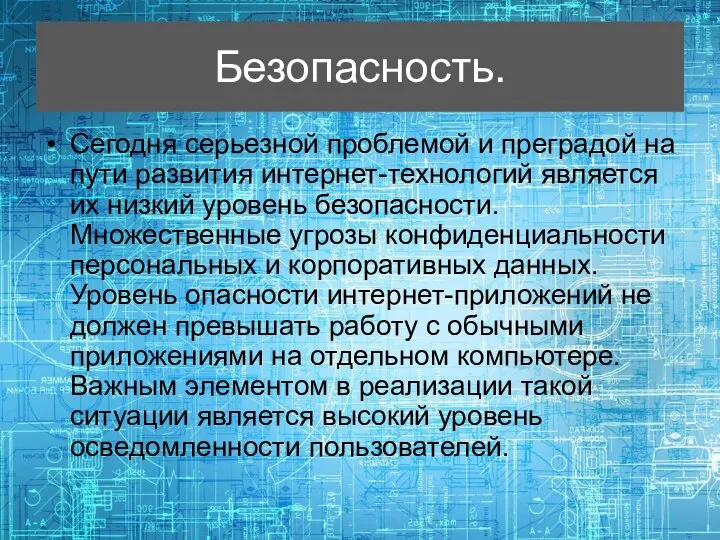 Безопасность.

• Сегодня серьезной проблемой и преградой на пути развития интернет-технологий является их низкий уровень безопасности. Множественные угрозы конфиденциальности персональных и корпоративных данных. Уровень опасности интернет-приложений не должен превышать работу с обычными приложениями на отдельном компьютере. Важным элементом в реализации такой ситуации является высокий уровень осведомленности пользователей.